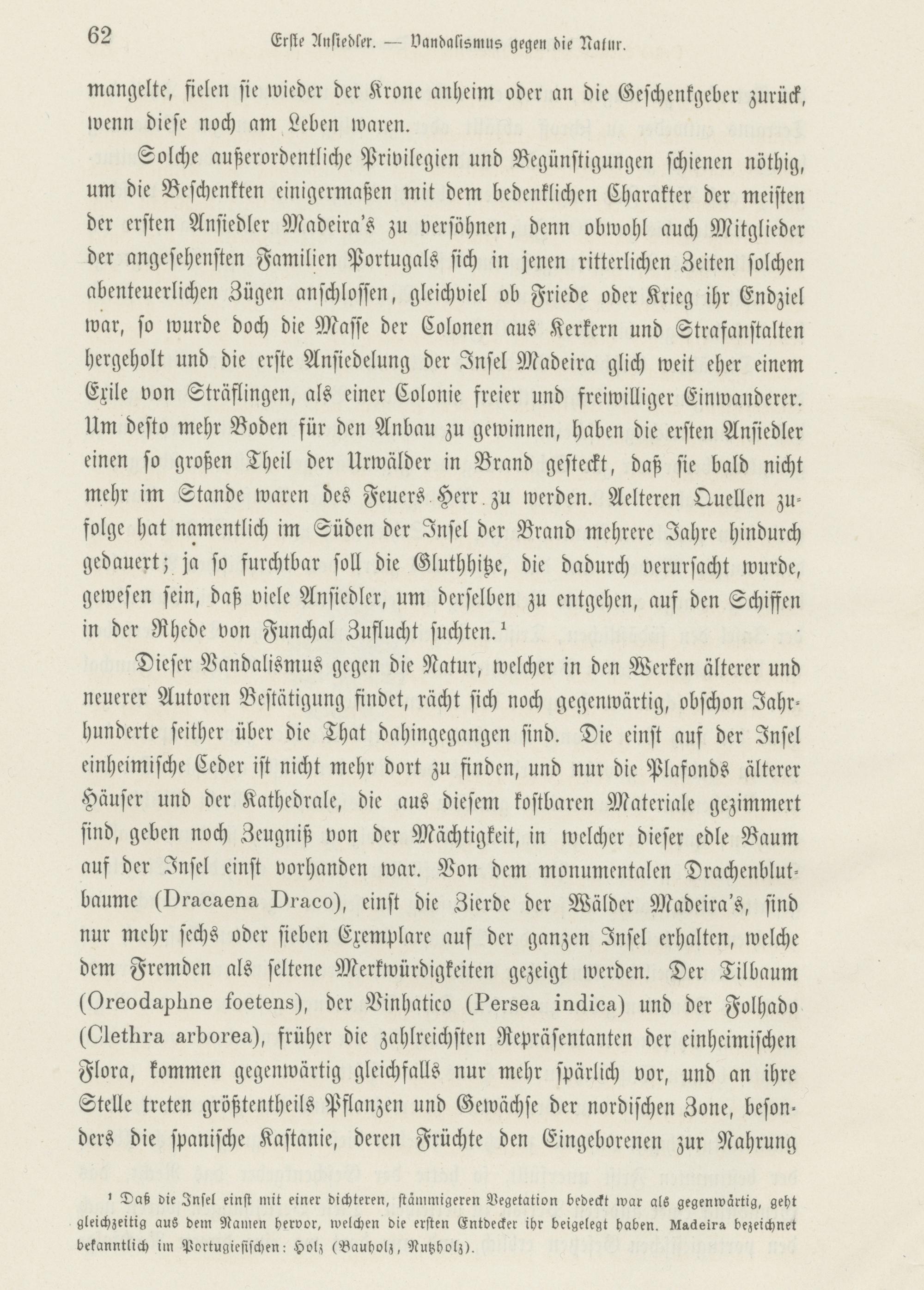 62 Erste Ansiedler. — Vandalismus gegen die Natur.

mangelte, fielen sie wieder der Krone anheim oder an die Geschenkgeber zurück, wenn diese noch am Leben waren.

Solche außerordentliche Privilegien und Begünstigungen schienen nöthig, um die Beschenkten einigermaßen mit dem bedenklichen Charakter der meisten der ersten Ansiedler Madeira's zu versöhnen, denn obwohl auch Mitglieder der angesehensten Familien Portugals sich in jenen ritterlichen Zeiten solchen abenteuerlichen Zügen anschlossen, gleichviel ob Friede oder Krieg ihr Endziel war, so wurde doch die Masse der Colonen aus Kerkern und Strafanstalten hergeholt und die erste Ansiedelung der Insel Madeira glich weit eher einem Exile von Sträflingen, als einer Colonie freier und freiwilliger Einwanderer. Um desto mehr Boden für den Anbau zu gewinnen, haben die ersten Ansiedler einen so großen Theil der Urwälder in Brand gesteckt, daß sie bald nicht mehr im Stande waren des Feuers Herr zu werden. Aelteren Quellen zufolge hat namentlich im Süden der Insel der Brand mehrere Jahre hindurch gedauert; ja so furchtbar soll die Gluthhitze, die dadurch verursacht wurde, gewesen sein, daß viele Ansiedler, um derselben zu entgehen, auf den Schiffen in der Rhede von Funchal Zuflucht suchten.¹

Dieser Vandalismus gegen die Natur, welcher in den Werken älterer und neuerer Autoren Bestätigung findet, rächt sich noch gegenwärtig, obschon Jahrhunderte seither über die That dahingegangen sind. Die einst auf der Insel einheimische Ceder ist nicht mehr dort zu finden, und nur die Plafonds älterer Häuser und der Kathedrale, die aus diesem kostbaren Materiale gezimmert sind, geben noch Zeugniß von der Mächtigkeit, in welcher dieser edle Baum auf der Insel einst vorhanden war. Von dem monumentalen Drachenblutbaume (Dracaena Draco), einst die Zierde der Wälder Madeira's, sind nur mehr sechs oder sieben Exemplare auf der ganzen Insel erhalten, welche dem Fremden als seltene Merkwürdigkeiten gezeigt werden. Der Tilbaum (Oreodaphne foetens), der Vinhatico (Persea indica) und der Folhado (Clethra arborea), früher die zahlreichsten Repräsentanten der einheimischen Flora, kommen gegenwärtig gleichfalls nur mehr spärlich vor, und an ihre Stelle treten größtentheils Pflanzen und Gewächse der nordischen Zone, besonders die spanische Kastanie, deren Früchte den Eingeborenen zur Nahrung

¹ Daß die Insel einst mit einer dichteren, stämmigeren Vegetation bedeckt war als gegenwärtig, geht gleichzeitig aus dem Namen hervor, welchen die ersten Entdecker ihr beigelegt haben. Madeira bezeichnet bekanntlich im Portugiesischen: Holz (Bauholz, Nutzholz).